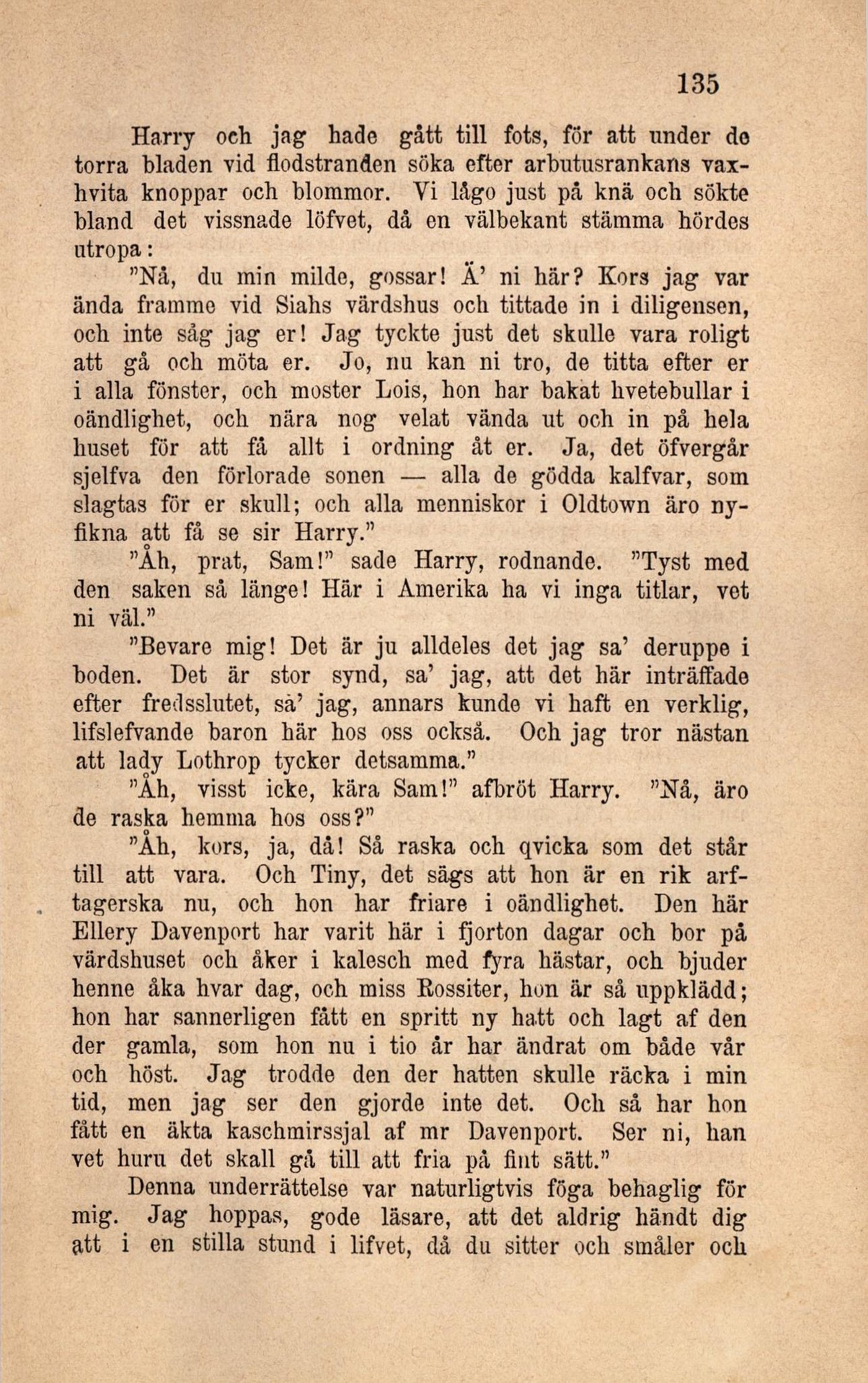 135

Harry och jag hade gått till fots, för att under de torra bladen vid flodstranden söka efter arbutusrankans vaxhvita knoppar och blommor. Vi lågo just på knä och sökte bland det vissnade löfvet, då en välbekant stämma hördes utropa:

"Nå, du min milde, gossar! Ä' ni här? Kors jag var ända framme vid Siahs värdshus och tittade in i diligensen, och inte såg jag er! Jag tyckte just det skulle vara roligt att gå och möta er. Jo, nu kan ni tro, de titta efter er i alla fönster, och moster Lois, hon har bakat hvetebullar i oändlighet, och nära nog velat vända ut och in på hela huset för att få allt i ordning åt er. Ja, det öfvergår sjelfva den förlorade sonen — alla de gödda kalfvar, som slagtas för er skull; och alla menniskor i Oldtown äro nyfikna att få se sir Harry."

"Åh, prat, Sam!" sade Harry, rodnande. "Tyst med den saken så länge! Här i Amerika ha vi inga titlar, vet ni väl."

"Bevare mig! Det är ju alldeles det jag sa' deruppe i boden. Det är stor synd, sa' jag, att det här inträffade efter fredsslutet, sa' jag, annars kunde vi haft en verklig, lifslefvande baron här hos oss också. Och jag tror nästan att lady Lothrop tycker detsamma."

"Åh, visst icke, kära Sam!" afbröt Harry. "Nå, äro de raska hemma hos oss?"

"Åh, kors, ja, då! Så raska och qvicka som det står till att vara. Och Tiny, det sägs att hon är en rik arftagerska nu, och hon har friare i oändlighet. Den här Ellery Davenport har varit här i fjorton dagar och bor på värdshuset och åker i kalesch med fyra hästar, och bjuder henne åka hvar dag, och miss Rossiter, hon är så uppklädd; hon har sannerligen fått en spritt ny hatt och lagt af den der gamla, som hon nu i tio år har ändrat om både vår och höst. Jag trodde den der hatten skulle räcka i min tid, men jag ser den gjorde inte det. Och så har hon fått en äkta kaschmirssjal af mr Davenport. Ser ni, han vet huru det skall gå till att fria på fint sätt."

Denna underrättelse var naturligtvis föga behaglig för mig. Jag hoppas, gode läsare, att det aldrig händt dig att i en stilla stund i lifvet, då du sitter och småler och